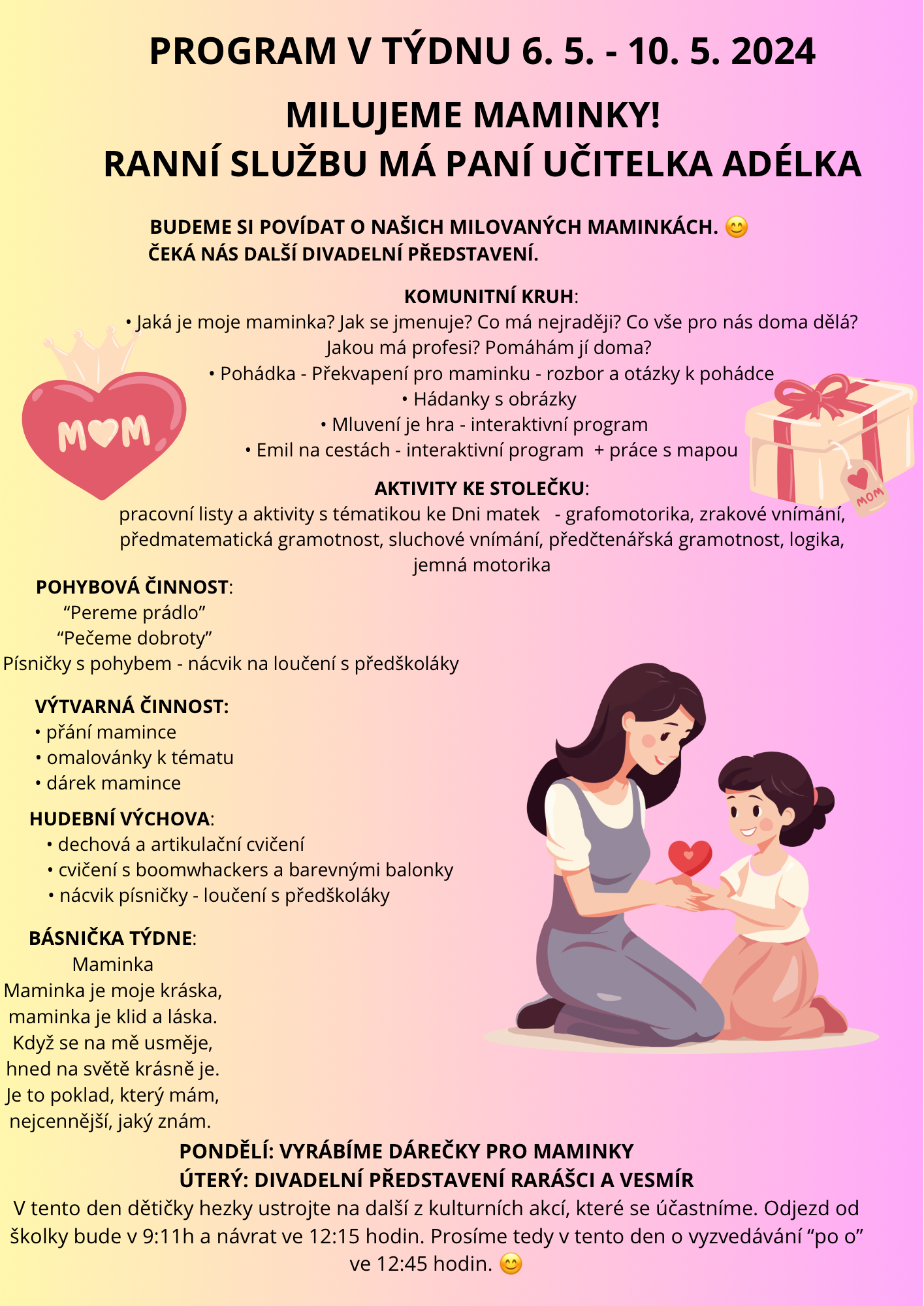 PROGRAM V TÝDNU 6. 5. - 10. 5. 2024

MILUJEME MAMINKY!
RANNÍ SLUŽBU MÁ PANÍ UČITELKA ADÉLKA

BUDEME SI POVÍDAT O NAŠICH MILOVANÝCH MAMINKÁCH. 😊
ČEKÁ NÁS DALŠÍ DIVADELNÍ PŘEDSTAVENÍ.

KOMUNITNÍ KRUH:
• Jaká je moje maminka? Jak se jmenuje? Co má nejraději? Co vše pro nás doma dělá? Jakou má profesi? Pomáhám jí doma?
• Pohádka - Překvapení pro maminku - rozbor a otázky k pohádce
• Hádanky s obrázky
• Mluvení je hra - interaktivní program
• Emil na cestách - interaktivní program + práce s mapou

MOM

MOM

AKTIVITY KE STOLEČKU:
pracovní listy a aktivity s tématikou ke Dni matek - grafomotorika, zrakové vnímání, předmatematická gramotnost, sluchové vnímání, předčtenářská gramotnost, logika, jemná motorika

POHYBOVÁ ČINNOST:
“Pereme prádlo”
“Pečeme dobroty”
Písničky s pohybem - nácvik na loučení s předškoláky

VÝTVARNÁ ČINNOST:
• přání mamince
• omalovánky k tématu
• dárek mamince

HUDEBNÍ VÝCHOVA:
• dechová a artikulační cvičení
• cvičení s boomwhackers a barevnými balonky
• nácvik písničky - loučení s předškoláky

BÁSNIČKA TÝDNE:
Maminka
Maminka je moje kráska,
maminka je klid a láska.
Když se na mě usměje,
hned na světě krásně je.
Je to poklad, který mám,
nejcennější, jaký znám.

PONDĚLÍ: VYRÁBÍME DÁREČKY PRO MAMINKY
ÚTERÝ: DIVADELNÍ PŘEDSTAVENÍ RARÁŠCI A VESMÍR
V tento den dětičky hezky ustrojte na další z kulturních akcí, které se účastníme. Odjezd od školky bude v 9:11h a návrat ve 12:15 hodin. Prosíme tedy v tento den o vyzvedávání “po o” ve 12:45 hodin. 😊